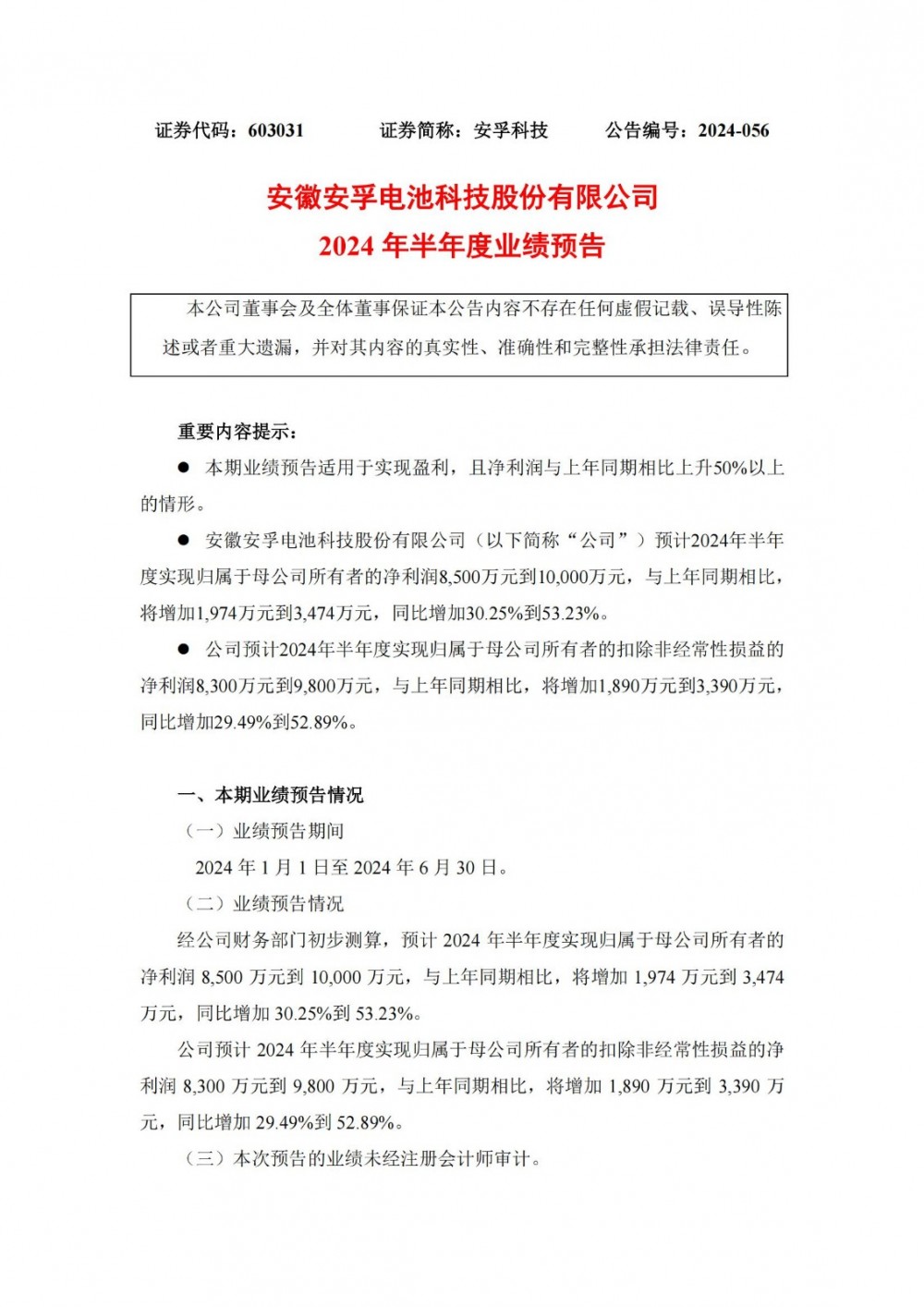 证券代码：603031　　证券简称：安孚科技　　公告编号：2024-056

安徽安孚电池科技股份有限公司
2024 年半年度业绩预告

本公司董事会及全体董事保证本公告内容不存在任何虚假记载、误导性陈述或者重大遗漏，并对其内容的真实性、准确性和完整性承担法律责任。

重要内容提示：

● 本期业绩预告适用于实现盈利，且净利润与上年同期相比上升50%以上的情形。

● 安徽安孚电池科技股份有限公司（以下简称“公司”）预计2024年半年度实现归属于母公司所有者的净利润8,500万元到10,000万元，与上年同期相比，将增加1,974万元到3,474万元，同比增加30.25%到53.23%。

● 公司预计2024年半年度实现归属于母公司所有者的扣除非经常性损益的净利润8,300万元到9,800万元，与上年同期相比，将增加1,890万元到3,390万元，同比增加29.49%到52.89%。

一、本期业绩预告情况

（一）业绩预告期间

2024 年 1 月 1 日至 2024 年 6 月 30 日。

（二）业绩预告情况

经公司财务部门初步测算，预计 2024 年半年度实现归属于母公司所有者的净利润 8,500 万元到 10,000 万元，与上年同期相比，将增加 1,974 万元到 3,474 万元，同比增加 30.25%到 53.23%。

公司预计 2024 年半年度实现归属于母公司所有者的扣除非经常性损益的净利润 8,300 万元到 9,800 万元，与上年同期相比，将增加 1,890 万元到 3,390 万元，同比增加 29.49%到 52.89%。

（三）本次预告的业绩未经注册会计师审计。